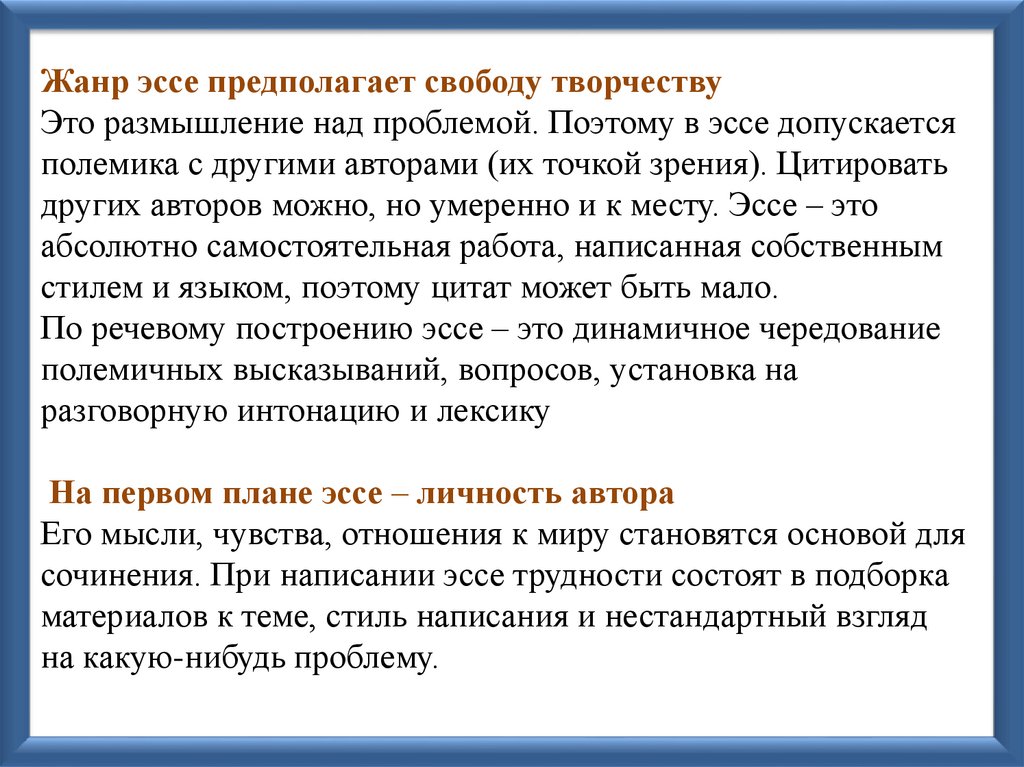 Жанр эссе предполагает свободу творчеству
Это размышление над проблемой. Поэтому в эссе допускается полемика с другими авторами (их точкой зрения). Цитировать других авторов можно, но умеренно и к месту. Эссе – это абсолютно самостоятельная работа, написанная собственным стилем и языком, поэтому цитат может быть мало.
По речевому построению эссе – это динамичное чередование полемичных высказываний, вопросов, установка на разговорную интонацию и лексику

На первом плане эссе – личность автора
Его мысли, чувства, отношения к миру становятся основой для сочинения. При написании эссе трудности состоят в подборка материалов к теме, стиль написания и нестандартный взгляд на какую-нибудь проблему.